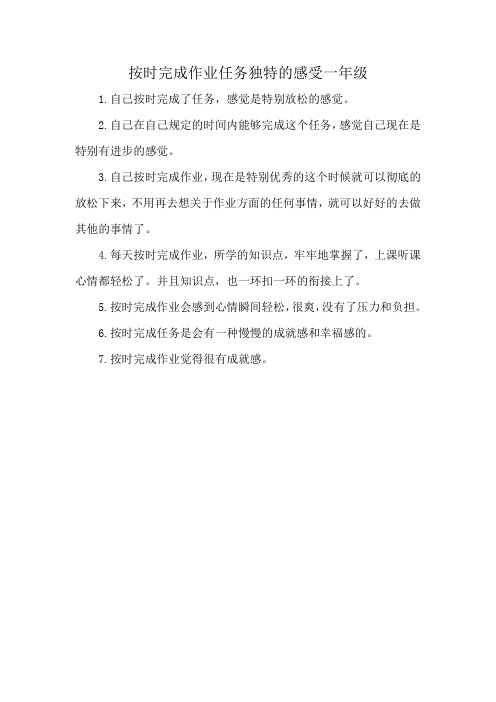 按时完成作业任务独特的感受一年级

1.自己按时完成了任务，感觉是特别放松的感觉。

2.自己在自己规定的时间内能够完成这个任务，感觉自己现在是特别有进步的感觉。

3.自己按时完成作业，现在是特别优秀的这个时候就可以彻底的放松下来，不用再去想关于作业方面的任何事情，就可以好好的去做其他的事情了。

4.每天按时完成作业，所学的知识点，牢牢地掌握了，上课听课心情都轻松了。并且知识点，也一环扣一环的衔接上了。

5.按时完成作业会感到心情瞬间轻松，很爽，没有了压力和负担。

6.按时完成任务是会有一种慢慢的成就感和幸福感的。

7.按时完成作业觉得很有成就感。